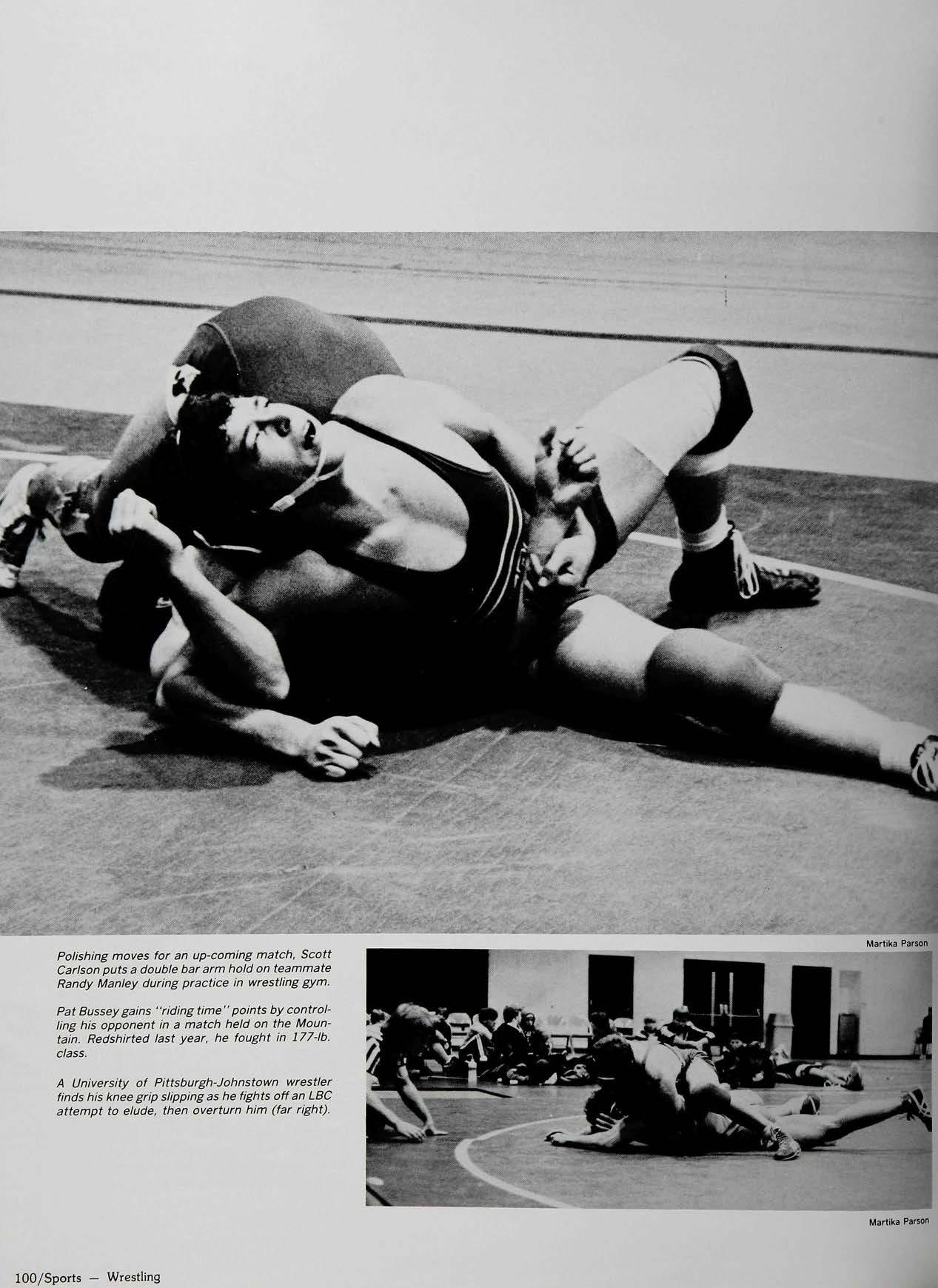 Martika Parson

Polishing moves for an up-coming match, Scott Carlson puts a double bar arm hold on teammate Randy Manley during practice in wrestling gym.

Pat Bussey gains "riding time" points by controlling his opponent in a match held on the Mountain. Redshirted last year, he fought in 177-lb. class.

A University of Pittsburgh-Johnstown wrestler finds his knee grip slipping as he fights off an LBC attempt to elude, then overturn him (far right).

Martika Parson

100/Sports — Wrestling